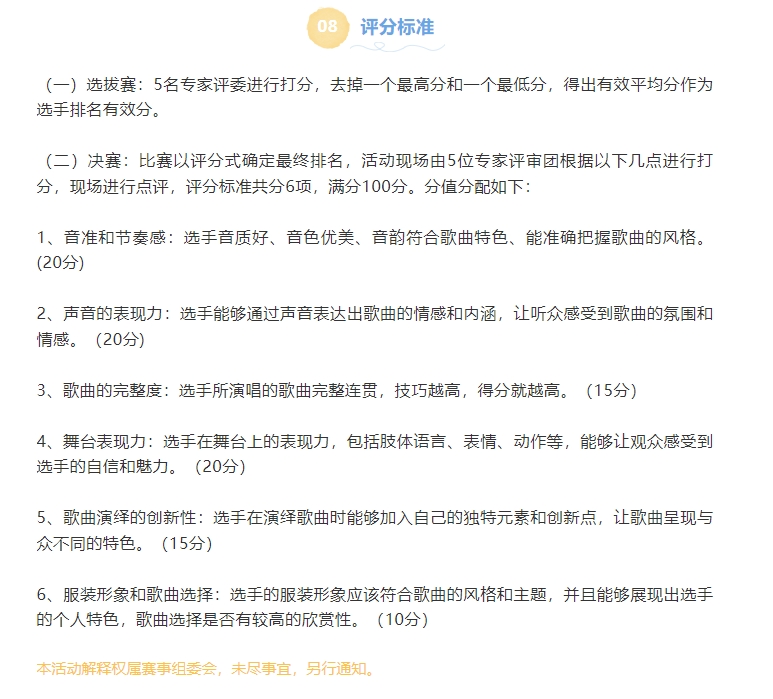 08 评分标准

（一）选拔赛：5名专家评委进行打分，去掉一个最高分和一个最低分，得出有效平均分作为选手排名有效分。

（二）决赛：比赛以评分式确定最终排名，活动现场由5位专家评审团根据以下几点进行打分，现场进行点评，评分标准共分6项，满分100分。分值分配如下：

1、音准和节奏感：选手音质好、音色优美、音韵符合歌曲特色、能准确把握歌曲的风格。(20分)

2、声音的表现力：选手能够通过声音表达出歌曲的情感和内涵，让听众感受到歌曲的氛围和情感。（20分）

3、歌曲的完整度：选手所演唱的歌曲完整连贯，技巧越高，得分就越高。（15分）

4、舞台表现力：选手在舞台上的表现力，包括肢体语言、表情、动作等，能够让观众感受到选手的自信和魅力。（20分）

5、歌曲演绎的创新性：选手在演绎歌曲时能够加入自己的独特元素和创新点，让歌曲呈现与众不同的特色。（15分）

6、服装形象和歌曲选择：选手的服装形象应该符合歌曲的风格和主题，并且能够展现出选手的个人特色，歌曲选择是否有较高的欣赏性。（10分）

本活动解释权属赛事组委会，未尽事宜，另行通知。